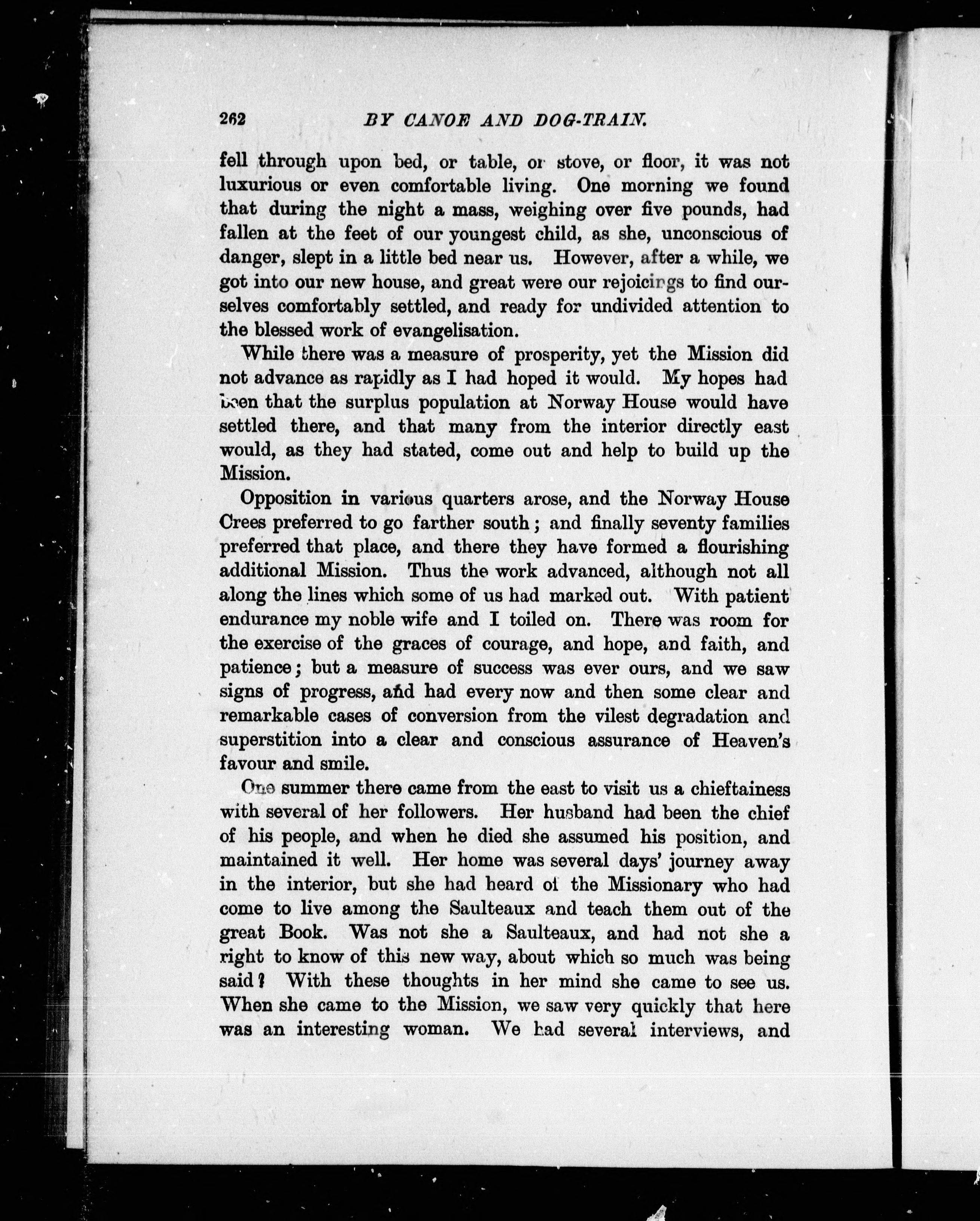 262 BY CANOE AND DOG-TRAIN.

fell through upon bed, or table, or stove, or floor, it was not luxurious or even comfortable living. One morning we found that during the night a mass, weighing over five pounds, had fallen at the feet of our youngest child, as she, unconscious of danger, slept in a little bed near us. However, after a while, we got into our new house, and great were our rejoicings to find ourselves comfortably settled, and ready for undivided attention to the blessed work of evangelisation.

While there was a measure of prosperity, yet the Mission did not advance as rapidly as I had hoped it would. My hopes had been that the surplus population at Norway House would have settled there, and that many from the interior directly east would, as they had stated, come out and help to build up the Mission.

Opposition in various quarters arose, and the Norway House Crees preferred to go farther south; and finally seventy families preferred that place, and there they have formed a flourishing additional Mission. Thus the work advanced, although not all along the lines which some of us had marked out. With patient endurance my noble wife and I toiled on. There was room for the exercise of the graces of courage, and hope, and faith, and patience; but a measure of success was ever ours, and we saw signs of progress, and had every now and then some clear and remarkable cases of conversion from the vilest degradation and superstition into a clear and conscious assurance of Heaven's favour and smile.

One summer there came from the east to visit us a chieftainess with several of her followers. Her husband had been the chief of his people, and when he died she assumed his position, and maintained it well. Her home was several days' journey away in the interior, but she had heard of the Missionary who had come to live among the Saulteaux and teach them out of the great Book. Was not she a Saulteaux, and had not she a right to know of this new way, about which so much was being said? With these thoughts in her mind she came to see us. When she came to the Mission, we saw very quickly that here was an interesting woman. We had several interviews, and